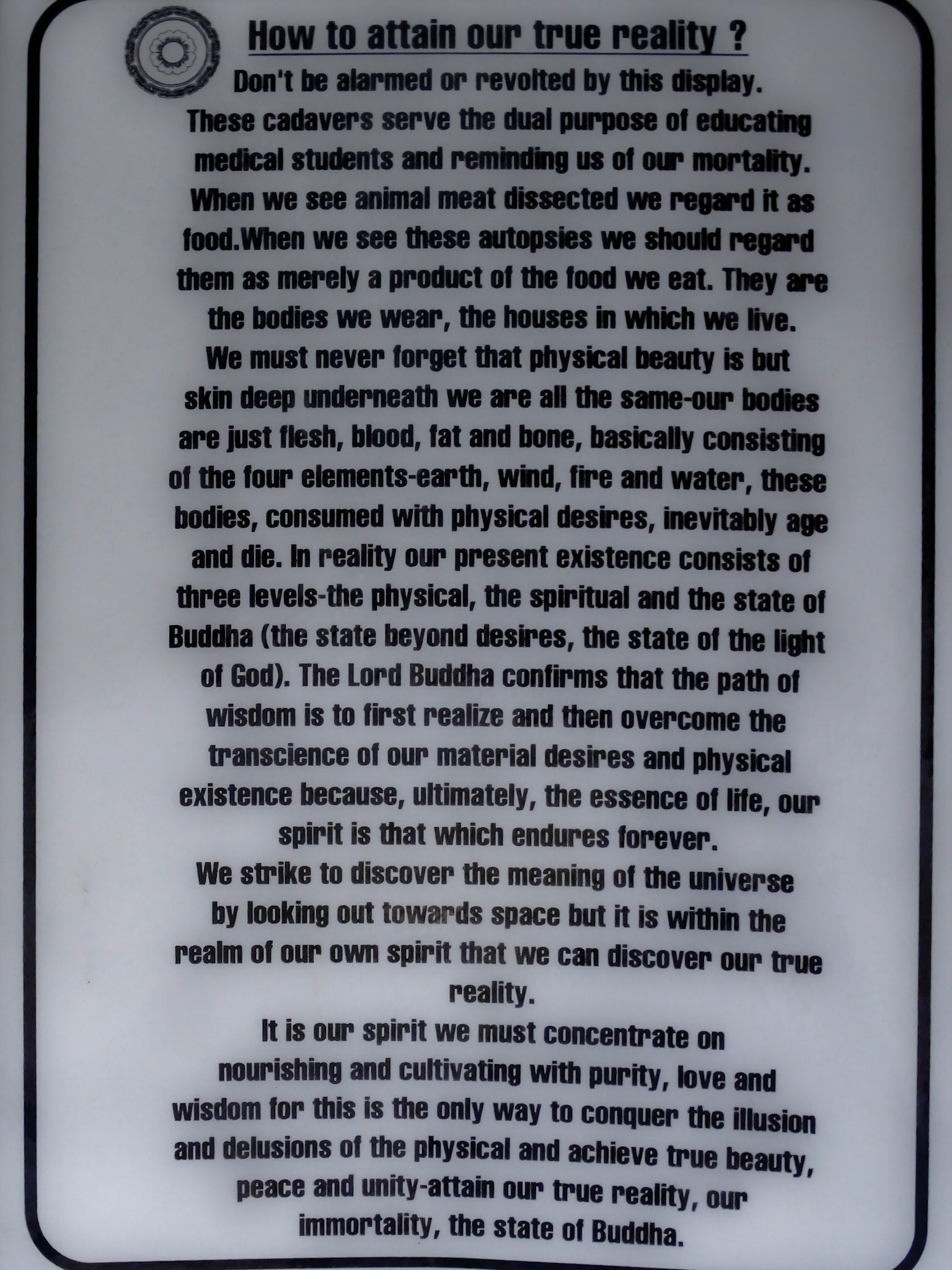 How to attain our true reality ?

Don't be alarmed or revolted by this display. These cadavers serve the dual purpose of educating medical students and reminding us of our mortality. When we see animal meat dissected we regard it as food.When we see these autopsies we should regard them as merely a product of the food we eat. They are the bodies we wear, the houses in which we live. We must never forget that physical beauty is but skin deep underneath we are all the same-our bodies are just flesh, blood, fat and bone, basically consisting of the four elements-earth, wind, fire and water, these bodies, consumed with physical desires, inevitably age and die. In reality our present existence consists of three levels-the physical, the spiritual and the state of Buddha (the state beyond desires, the state of the light of God). The Lord Buddha confirms that the path of wisdom is to first realize and then overcome the transcience of our material desires and physical existence because, ultimately, the essence of life, our spirit is that which endures forever.

We strike to discover the meaning of the universe by looking out towards space but it is within the realm of our own spirit that we can discover our true reality.

It is our spirit we must concentrate on nourishing and cultivating with purity, love and wisdom for this is the only way to conquer the illusion and delusions of the physical and achieve true beauty, peace and unity-attain our true reality, our immortality, the state of Buddha.